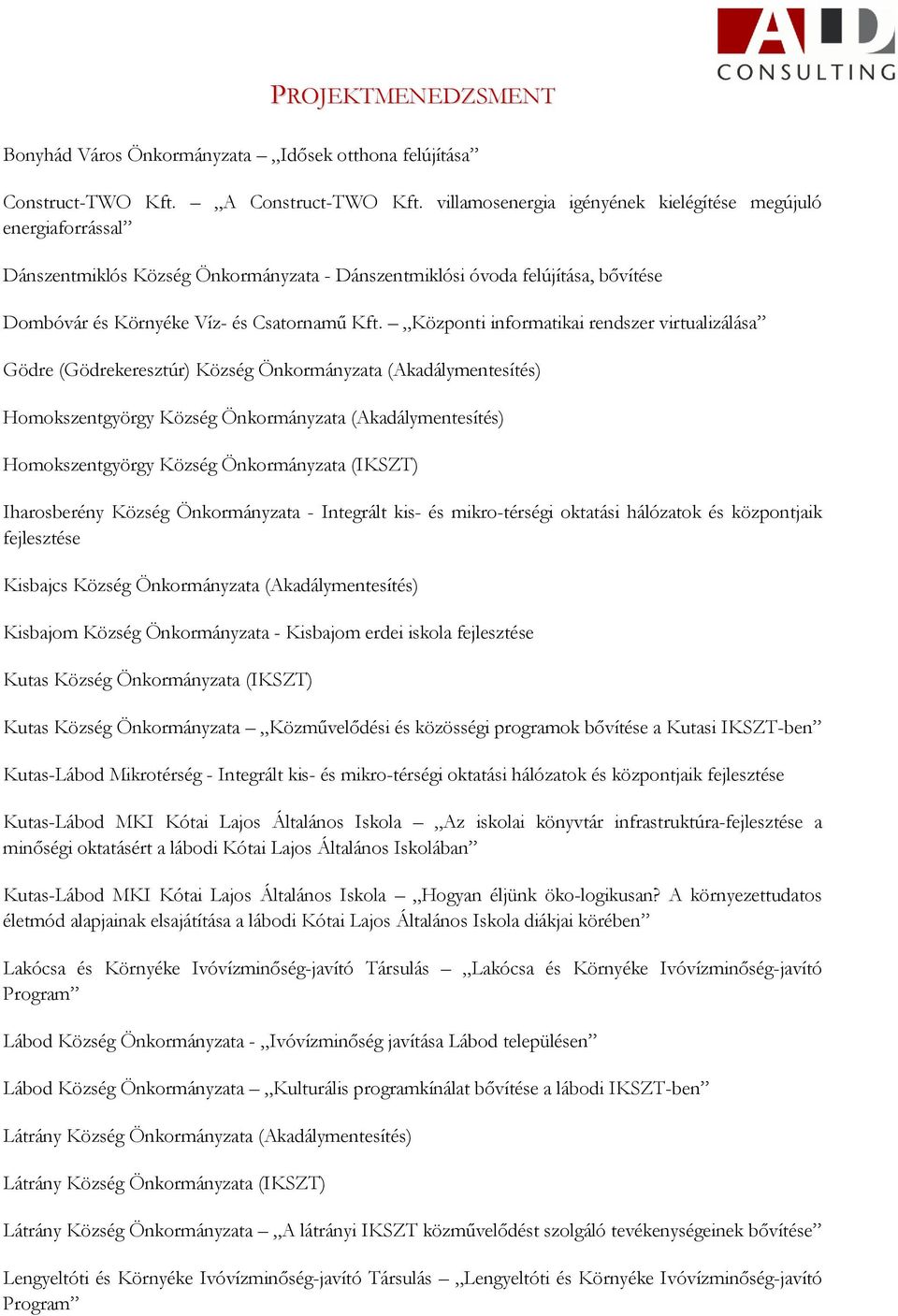 AD
CONSULTING

PROJEKTMENEDZSMENT

Bonyhád Város Önkormányzata – „Idősek otthona felújítása”

Construct-TWO Kft. – „A Construct-TWO Kft. villamosenergia igényének kielégítése megújuló energiaforrással”

Dánszentmiklós Község Önkormányzata - Dánszentmiklósi óvoda felújítása, bővítése

Dombóvár és Környéke Víz- és Csatornamű Kft. – „Központi informatikai rendszer virtualizálása”

Gödre (Gödrekeresztúr) Község Önkormányzata (Akadálymentesítés)

Homokszentgyörgy Község Önkormányzata (Akadálymentesítés)

Homokszentgyörgy Község Önkormányzata (IKSZT)

Iharosberény Község Önkormányzata - Integrált kis- és mikro-térségi oktatási hálózatok és központjaik fejlesztése

Kisbajcs Község Önkormányzata (Akadálymentesítés)

Kisbajom Község Önkormányzata - Kisbajom erdei iskola fejlesztése

Kutas Község Önkormányzata (IKSZT)

Kutas Község Önkormányzata – „Közművelődési és közösségi programok bővítése a Kutasi IKSZT-ben”

Kutas-Lábod Mikrotérség - Integrált kis- és mikro-térségi oktatási hálózatok és központjaik fejlesztése

Kutas-Lábod MKI Kótai Lajos Általános Iskola – „Az iskolai könyvtár infrastruktúra-fejlesztése a minőségi oktatásért a lábodi Kótai Lajos Általános Iskolában”

Kutas-Lábod MKI Kótai Lajos Általános Iskola – „Hogyan éljünk öko-logikusan? A környezettudatos életmód alapjainak elsajátítása a lábodi Kótai Lajos Általános Iskola diákjai körében”

Lakócsa és Környéke Ivóvízminőség-javító Társulás – „Lakócsa és Környéke Ivóvízminőség-javító Program”

Lábod Község Önkormányzata - „Ivóvízminőség javítása Lábod településen”

Lábod Község Önkormányzata – „Kulturális programkínálat bővítése a lábodi IKSZT-ben”

Látrány Község Önkormányzata (Akadálymentesítés)

Látrány Község Önkormányzata (IKSZT)

Látrány Község Önkormányzata – „A látrányi IKSZT közművelődést szolgáló tevékenységeinek bővítése”

Lengyeltóti és Környéke Ivóvízminőség-javító Társulás – „Lengyeltóti és Környéke Ivóvízminőség-javító Program”